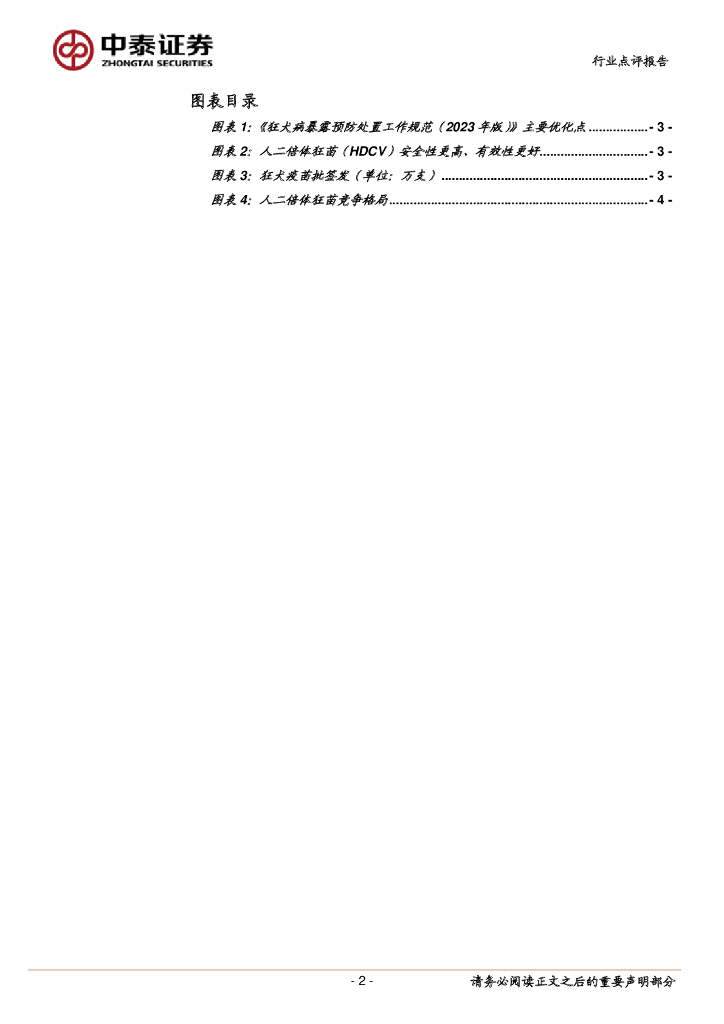 中泰证券
ZHONGTAI SECURITIES

行业点评报告

图表目录

图表1:《狂犬病暴露预防处置工作规范(2023年版)》主要优化点 - 3 -
图表2:人二倍体狂苗(HDCV)安全性更高、有效性更好 - 3 -
图表3:狂犬疫苗批签发(单位:万支) - 3 -
图表4:人二倍体狂苗竞争格局 - 4 -

- 2 -

请务必阅读正文之后的重要声明部分